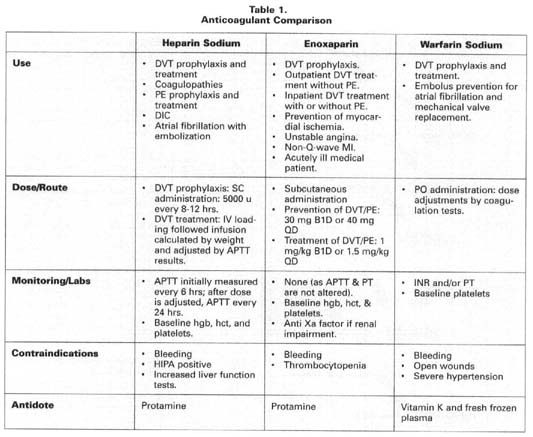 Table 1.
Anticoagulant Comparison

| | Heparin Sodium | Enoxaparin | Warfarin Sodium |
|---|---|---|---|
| Use | • DVT prophylaxis and treatment • Coagulopathies • PE prophylaxis and treatment • DIC • Atrial fibrillation with embolization | • DVT prophylaxis. • Outpatient DVT treatment without PE. • Inpatient DVT treatment with or without PE. • Prevention of myocardial ischemia. • Unstable angina. • Non-Q-wave MI. • Acutely ill medical patient. | • DVT prophylaxis and treatment. • Embolus prevention for atrial fibrillation and mechanical valve replacement. |
| Dose/Route | • DVT prophylaxis: SC administration: 5000 u every 8-12 hrs. • DVT treatment: IV loading followed infusion calculated by weight and adjusted by APTT results. | • Subcutaneous administration • Prevention of DVT/PE: 30 mg B1D or 40 mg QD • Treatment of DVT/PE: 1 mg/kg B1D or 1.5 mg/kg QD | • PO administration: dose adjustments by coagulation tests. |
| Monitoring/Labs | • APTT initially measured every 6 hrs; after dose is adjusted, APTT every 24 hrs. • Baseline hgb, hct, and platelets. | • None (as APTT & PT are not altered). • Baseline hgb, hct, & platelets. • Anti Xa factor if renal impairment. | • INR and/or PT • Baseline platelets |
| Contraindications | • Bleeding • HIPA positive • Increased liver function tests. | • Bleeding • Thrombocytopenia | • Bleeding • Open wounds • Severe hypertension |
| Antidote | Protamine | Protamine | Vitamin K and fresh frozen plasma |